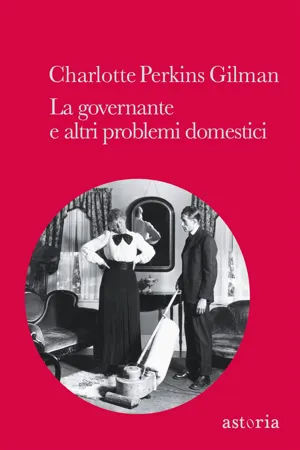 Charlotte Perkins Gilman

La governante
e altri problemi domestici

astoria